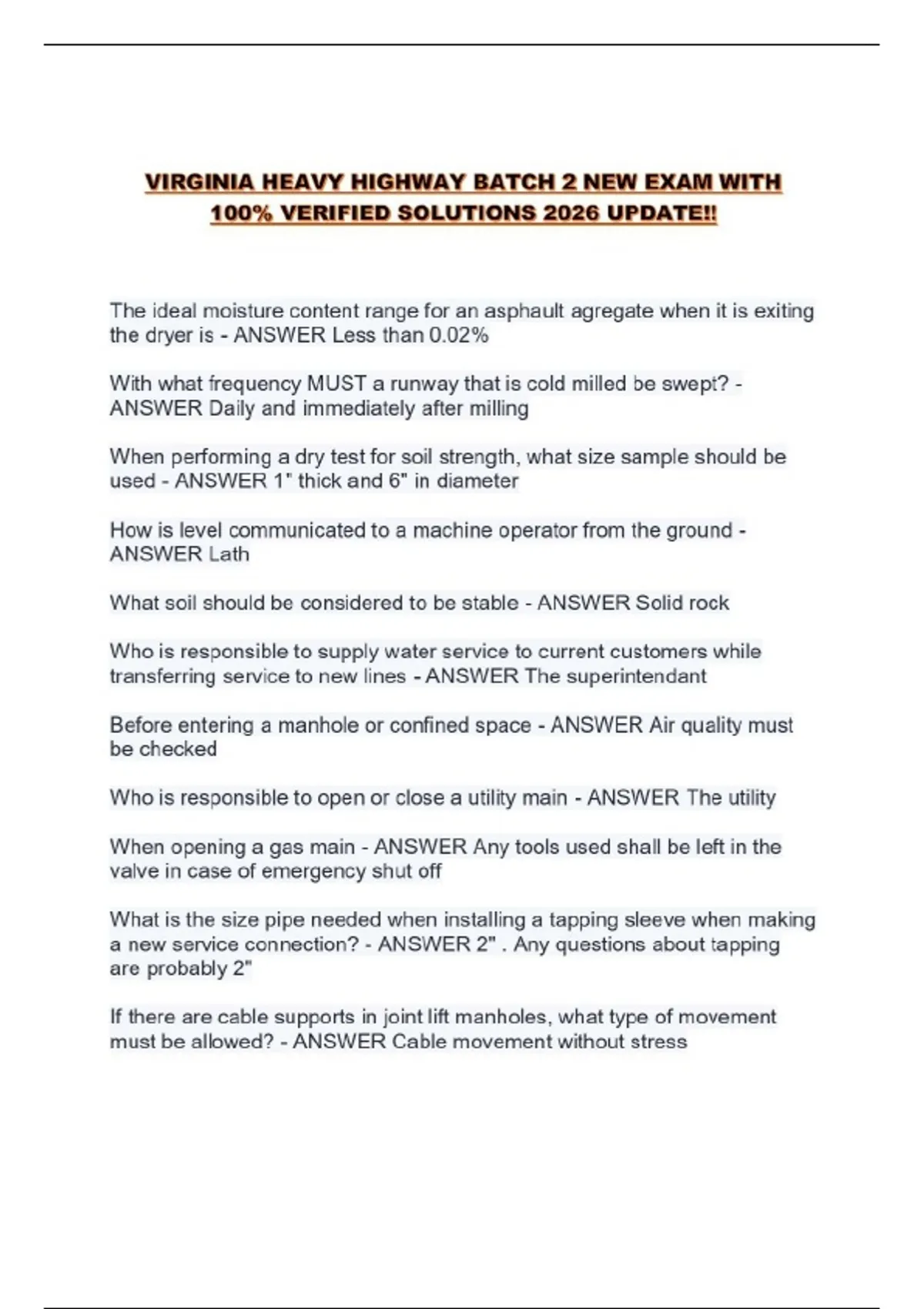 VIRGINIA HEAVY HIGHWAY BATCH 2 NEW EXAM WITH 100% VERIFIED SOLUTIONS 2026 UPDATE!!

The ideal moisture content range for an asphault agregate when it is exiting the dryer is - ANSWER Less than 0.02%

With what frequency MUST a runway that is cold milled be swept? - ANSWER Daily and immediately after milling

When performing a dry test for soil strength, what size sample should be used - ANSWER 1" thick and 6" in diameter

How is level communicated to a machine operator from the ground - ANSWER Lath

What soil should be considered to be stable - ANSWER Solid rock

Who is responsible to supply water service to current customers while transferring service to new lines - ANSWER The superintendant

Before entering a manhole or confined space - ANSWER Air quality must be checked

Who is responsible to open or close a utility main - ANSWER The utility

When opening a gas main - ANSWER Any tools used shall be left in the valve in case of emergency shut off

What is the size pipe needed when installing a tapping sleeve when making a new service connection? - ANSWER 2" . Any questions about tapping are probably 2"

If there are cable supports in joint lift manholes, what type of movement must be allowed? - ANSWER Cable movement without stress